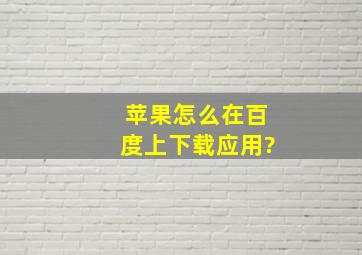 苹果怎么在百度上下载应用?